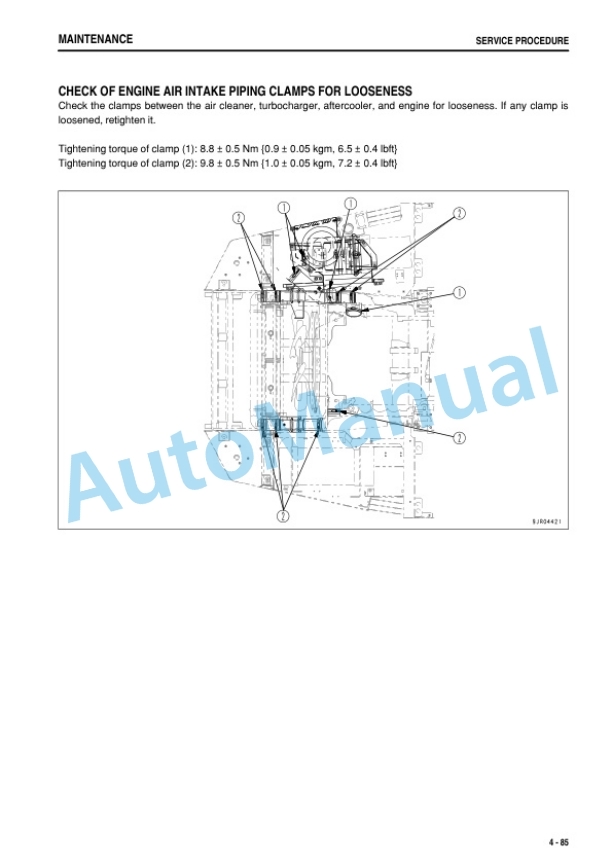 MAINTENANCE

SERVICE PROCEDURE

CHECK OF ENGINE AIR INTAKE PIPING CLAMPS FOR LOOSENESS

Check the clamps between the air cleaner, turbocharger, aftercooler, and engine for looseness. If any clamp is loosened, retighten it.

Tightening torque of clamp (1): 8.8 ± 0.5 Nm {0.9 ± 0.05 kgm, 6.5 ± 0.4 lbft}
Tightening torque of clamp (2): 9.8 ± 0.5 Nm {1.0 ± 0.05 kgm, 7.2 ± 0.4 lbft}

2
1
1
2
1
2
2

SJR04421

4 - 85

AutoManual